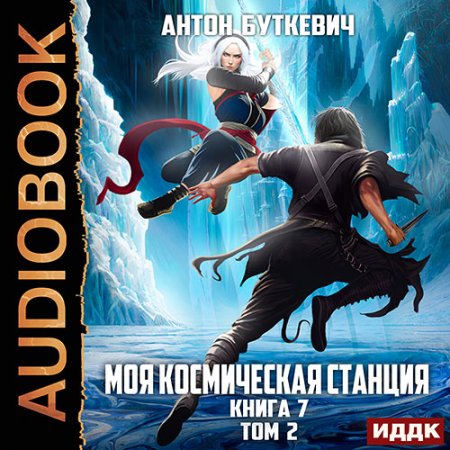 AUDIOBOOK

АНТОН БУТКЕВИЧ

МОЯ КОСМИЧЕСКАЯ СТАНЦИЯ
КНИГА 7
ТОМ 2

ИДДК